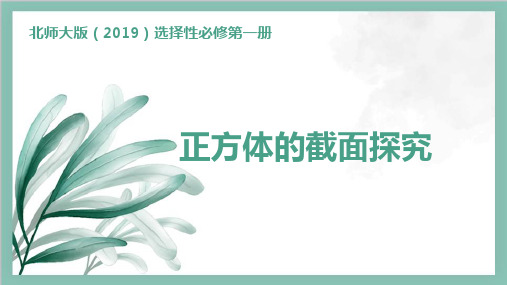 北师大版（2019）选择性必修第一册

正方体的截面探究